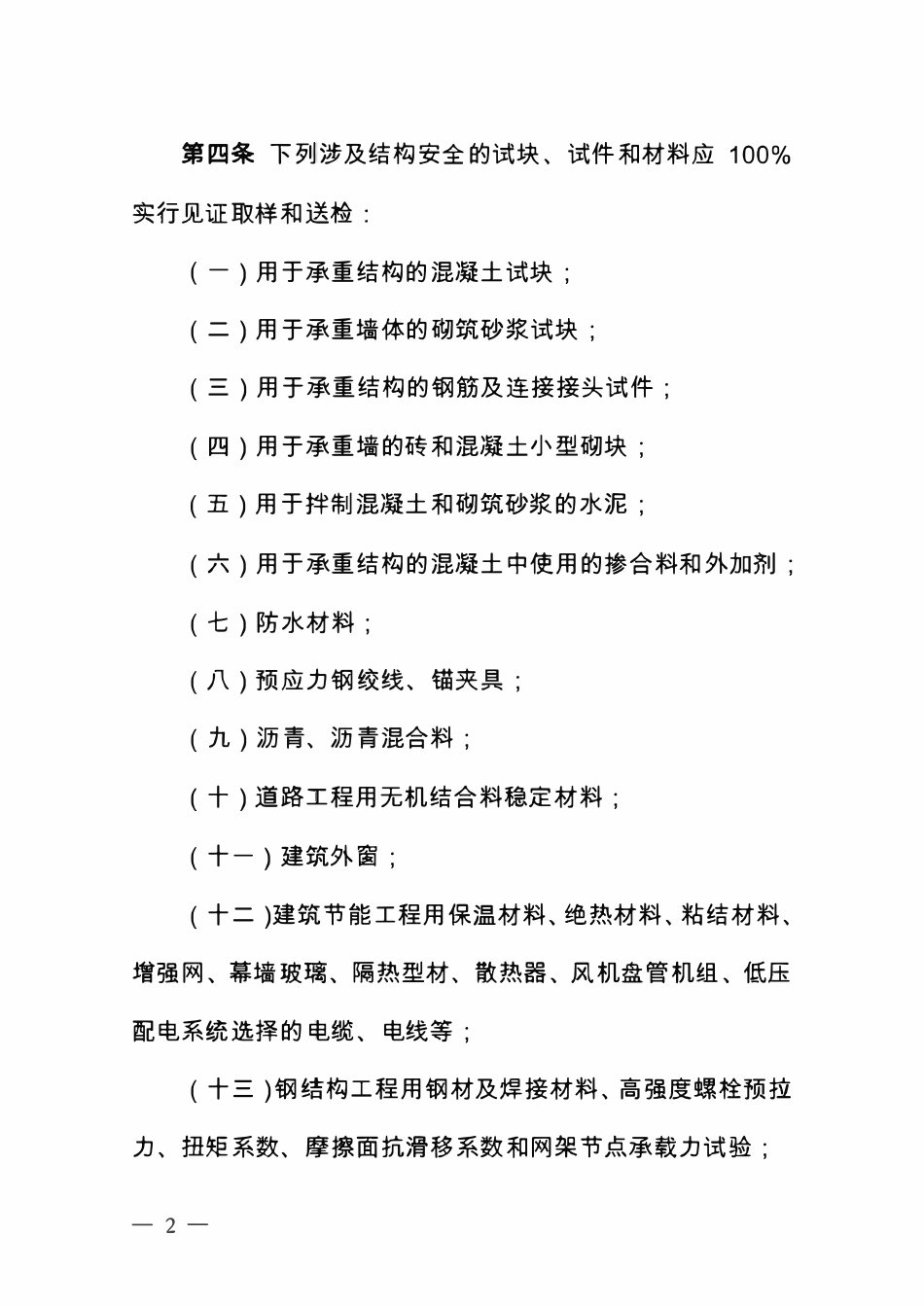 第四条 下列涉及结构安全的试块、试件和材料应 100%实行见证取样和送检：

（一）用于承重结构的混凝土试块；

（二）用于承重墙体的砌筑砂浆试块；

（三）用于承重结构的钢筋及连接接头试件；

（四）用于承重墙的砖和混凝土小型砌块；

（五）用于拌制混凝土和砌筑砂浆的水泥；

（六）用于承重结构的混凝土中使用的掺合料和外加剂；

（七）防水材料；

（八）预应力钢绞线、锚夹具；

（九）沥青、沥青混合料；

（十）道路工程用无机结合料稳定材料；

（十一）建筑外窗；

（十二)建筑节能工程用保温材料、绝热材料、粘结材料、增强网、幕墙玻璃、隔热型材、散热器、风机盘管机组、低压配电系统选择的电缆、电线等；

（十三)钢结构工程用钢材及焊接材料、高强度螺栓预拉力、扭矩系数、摩擦面抗滑移系数和网架节点承载力试验；

— 2 —